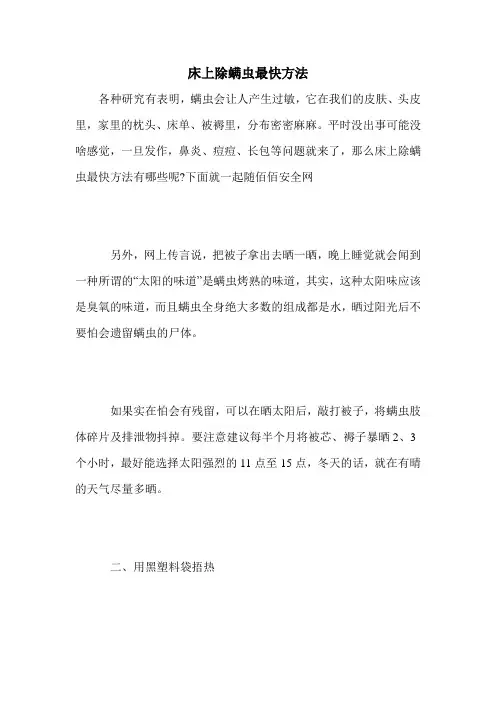 床上除螨虫最快方法

各种研究有表明，螨虫会让人产生过敏，它在我们的皮肤、头皮里，家里的枕头、床单、被褥里，分布密密麻麻。平时没出事可能没啥感觉，一旦发作，鼻炎、痘痘、长包等问题就来了，那么床上除螨虫最快方法有哪些呢?下面就一起随佰佰安全网

另外，网上传言说，把被子拿出去晒一晒，晚上睡觉就会闻到一种所谓的“太阳的味道”是螨虫烤熟的味道，其实，这种太阳味应该是臭氧的味道，而且螨虫全身绝大多数的组成都是水，晒过阳光后不要怕会遗留螨虫的尸体。

如果实在怕会有残留，可以在晒太阳后，敲打被子，将螨虫肢体碎片及排泄物抖掉。要注意建议每半个月将被芯、褥子暴晒 2、3 个小时，最好能选择太阳强烈的 11 点至 15 点，冬天的话，就在有晴的天气尽量多晒。

二、用黑塑料袋捂热